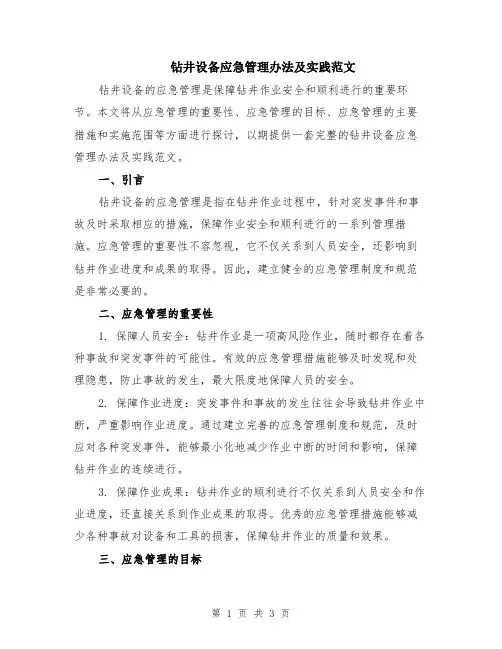 钻井设备应急管理办法及实践范文

钻井设备的应急管理是保障钻井作业安全和顺利进行的重要环节。本文将从应急管理的重要性、应急管理的目标、应急管理的主要措施和实施范围等方面进行探讨，以期提供一套完整的钻井设备应急管理办法及实践范文。

一、引言

钻井设备的应急管理是指在钻井作业过程中，针对突发事件和事故及时采取相应的措施，保障作业安全和顺利进行的一系列管理措施。应急管理的重要性不容忽视，它不仅关系到人员安全，还影响到钻井作业进度和成果的取得。因此，建立健全的应急管理制度和规范是非常必要的。

二、应急管理的重要性

1. 保障人员安全：钻井作业是一项高风险作业，随时都存在着各种事故和突发事件的可能性。有效的应急管理措施能够及时发现和处理隐患，防止事故的发生，最大限度地保障人员的安全。

2. 保障作业进度：突发事件和事故的发生往往会导致钻井作业中断，严重影响作业进度。通过建立完善的应急管理制度和规范，及时应对各种突发事件，能够最小化地减少作业中断的时间和影响，保障钻井作业的连续进行。

3. 保障作业成果：钻井作业的顺利进行不仅关系到人员安全和作业进度，还直接关系到作业成果的取得。优秀的应急管理措施能够减少各种事故对设备和工具的损害，保障钻井作业的质量和效果。

三、应急管理的目标

第 1 页 共 3 页